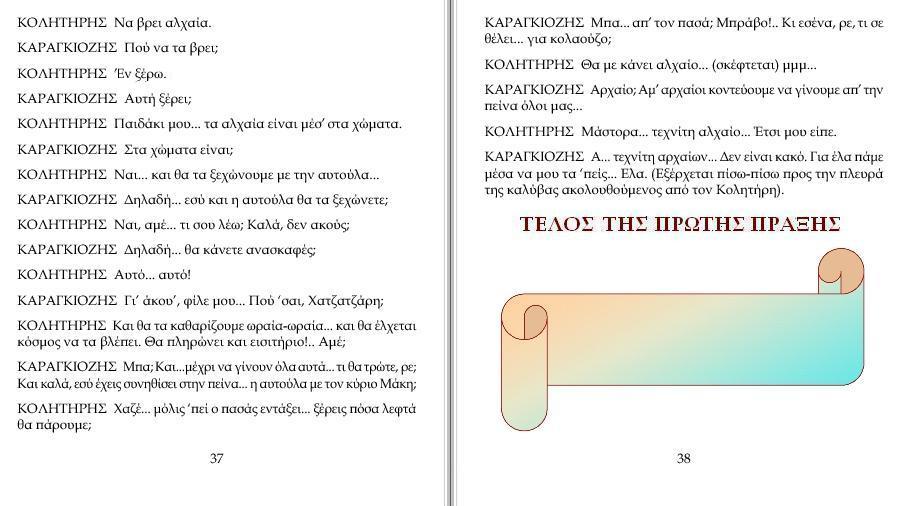 ΚΟΛΗΤΗΡΗΣ Να βρει αλχαία.

ΚΑΡΑΓΚΙΟΖΗΣ Πού να τα βρει;

ΚΟΛΗΤΗΡΗΣ Έν ξέρω.

ΚΑΡΑΓΚΙΟΖΗΣ Αυτή ξέρει;

ΚΟΛΗΤΗΡΗΣ Παιδάκι μου... τα αλχαία είναι μέσ' στα χώματα.

ΚΑΡΑΓΚΙΟΖΗΣ Στα χώματα είναι;

ΚΟΛΗΤΗΡΗΣ Ναι... και θα τα ξεχώνουμε με την αυτούλα...

ΚΑΡΑΓΚΙΟΖΗΣ Δηλαδή... εσύ και η αυτούλα θα τα ξεχώνετε;

ΚΟΛΗΤΗΡΗΣ Ναι, αμέ... τι σου λέω; Καλά, δεν ακούς;

ΚΑΡΑΓΚΙΟΖΗΣ Δηλαδή... θα κάνετε ανασκαφές;

ΚΟΛΗΤΗΡΗΣ Αυτό... αυτό!

ΚΑΡΑΓΚΙΟΖΗΣ Γι' άκου', φίλε μου... Πού 'σαι, Χατζατζάρη;

ΚΟΛΗΤΗΡΗΣ Και θα τα καθαρίζουμε ωραία-ωραία... και θα έλχεται κόσμος να τα βλέπει. Θα πληρώνει και εισιτήριο!.. Αμέ;

ΚΑΡΑΓΚΙΟΖΗΣ Μπα; Και...μέχρι να γίνουν όλα αυτά... τι θα τρώτε, ρε; Και καλά, εσύ έχεις συνηθίσει στην πείνα... η αυτούλα με τον κύριο Μάκη;

ΚΟΛΗΤΗΡΗΣ Χαζέ... μόλις 'πεί ο πασάς εντάξει... ξέρεις πόσα λεφτά θα πάρουμε;

37

ΚΑΡΑΓΚΙΟΖΗΣ Μπα... απ' τον πασά; Μπράβο!.. Κι εσένα, ρε, τι σε θέλει... για κολαούζο;

ΚΟΛΗΤΗΡΗΣ Θα με κάνει αλχαίο... (σκέφτεται) μμμ...

ΚΑΡΑΓΚΙΟΖΗΣ Αρχαίο; Αμ' αρχαίοι κοντεύουμε να γίνουμε απ' την πείνα όλοι μας...

ΚΟΛΗΤΗΡΗΣ Μάστορα... τεχνίτη αλχαίο... Έτσι μου είπε.

ΚΑΡΑΓΚΙΟΖΗΣ Α... τεχνίτη αρχαίων... Δεν είναι κακό. Για έλα πάμε μέσα να μου τα 'πείς... Ελα. (Εξέρχεται πίσω-πίσω προς την πλευρά της καλύβας ακολουθούμενος από τον Κολητήρη).

ΤΕΛΟΣ ΤΗΣ ΠΡΩΤΗΣ ΠΡΑΞΗΣ

38